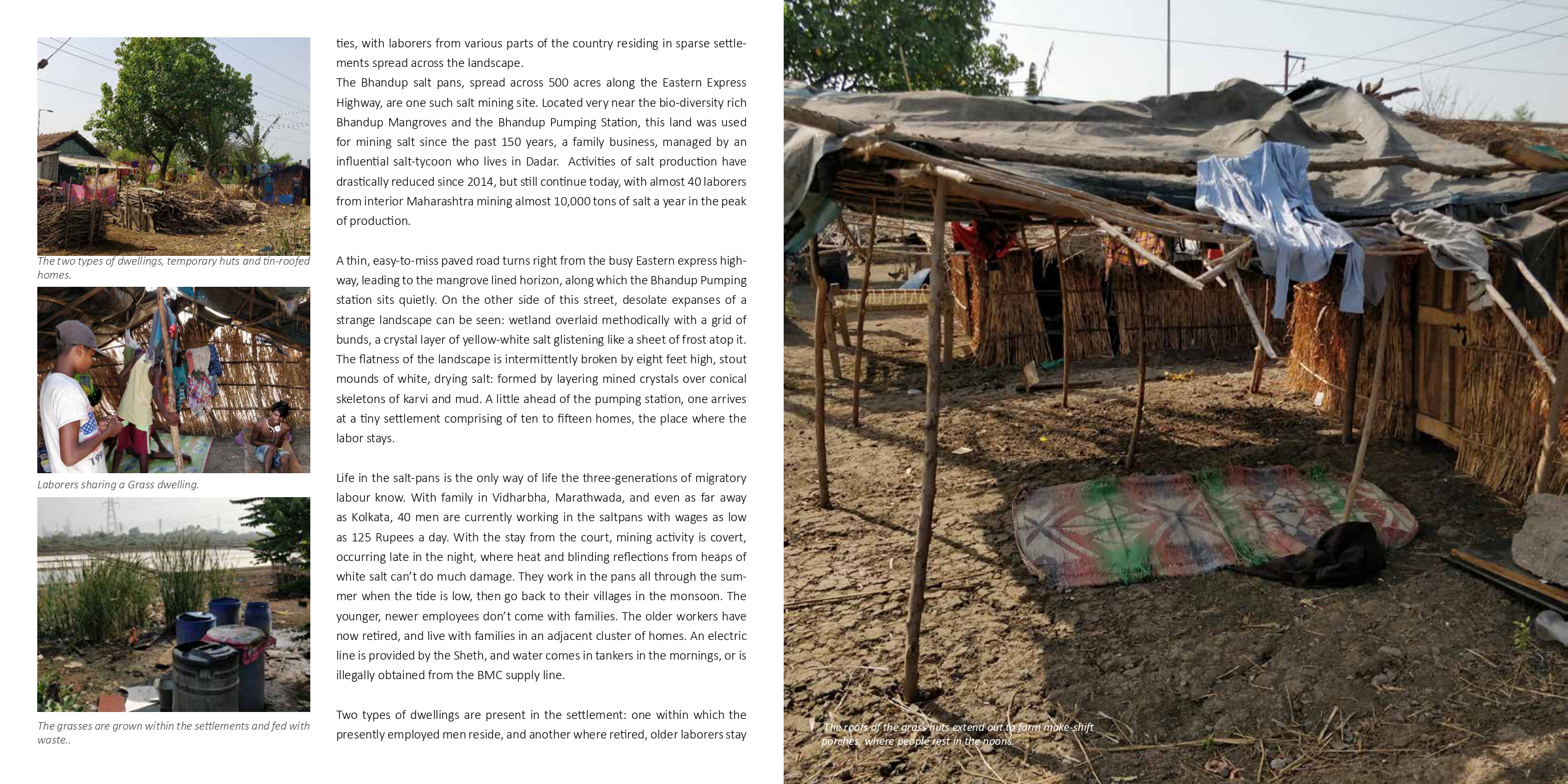 The two types of dwellings, temporary huts and tin-roofed homes.

Laborers sharing a Grass dwelling.

The grasses are grown within the settlements and fed with waste..

ties, with laborers from various parts of the country residing in sparse settlements spread across the landscape.
The Bhandup salt pans, spread across 500 acres along the Eastern Express Highway, are one such salt mining site. Located very near the bio-diversity rich Bhandup Mangroves and the Bhandup Pumping Station, this land was used for mining salt since the past 150 years, a family business, managed by an influential salt-tycoon who lives in Dadar. Activities of salt production have drastically reduced since 2014, but still continue today, with almost 40 laborers from interior Maharashtra mining almost 10,000 tons of salt a year in the peak of production.

A thin, easy-to-miss paved road turns right from the busy Eastern express highway, leading to the mangrove lined horizon, along which the Bhandup Pumping station sits quietly. On the other side of this street, desolate expanses of a strange landscape can be seen: wetland overlaid methodically with a grid of bunds, a crystal layer of yellow-white salt glistening like a sheet of frost atop it. The flatness of the landscape is intermittently broken by eight feet high, stout mounds of white, drying salt: formed by layering mined crystals over conical skeletons of karvi and mud. A little ahead of the pumping station, one arrives at a tiny settlement comprising of ten to fifteen homes, the place where the labor stays.

Life in the salt-pans is the only way of life the three-generations of migratory labour know. With family in Vidharbha, Marathwada, and even as far away as Kolkata, 40 men are currently working in the saltpans with wages as low as 125 Rupees a day. With the stay from the court, mining activity is covert, occurring late in the night, where heat and blinding reflections from heaps of white salt can't do much damage. They work in the pans all through the summer when the tide is low, then go back to their villages in the monsoon. The younger, newer employees don't come with families. The older workers have now retired, and live with families in an adjacent cluster of homes. An electric line is provided by the Sheth, and water comes in tankers in the mornings, or is illegally obtained from the BMC supply line.

Two types of dwellings are present in the settlement: one within which the presently employed men reside, and another where retired, older laborers stay

The roofs of the grass huts extend out to form make-shift porches, where people rest in the noons.